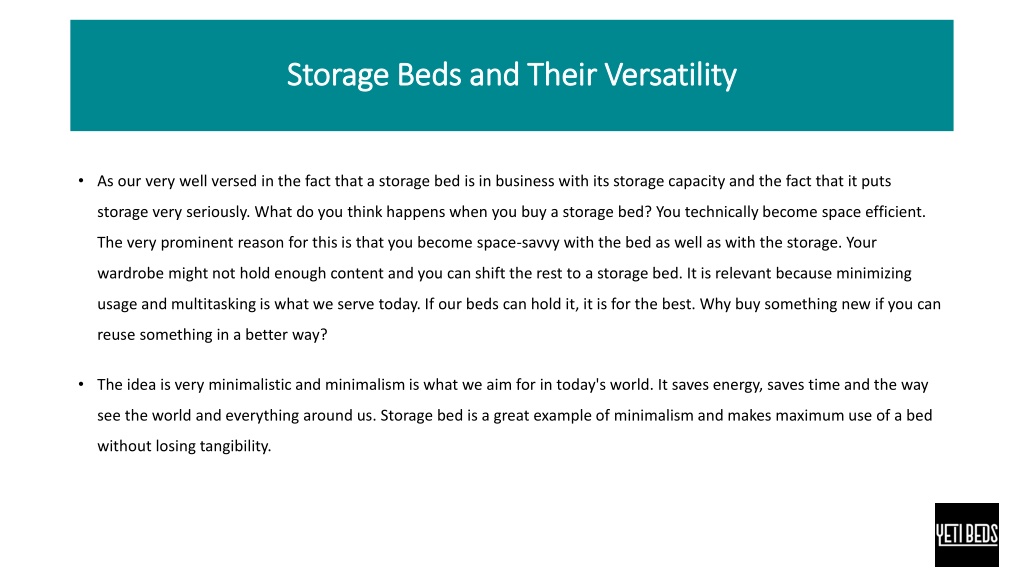 Storage Beds and Their Versatility

• As our very well versed in the fact that a storage bed is in business with its storage capacity and the fact that it puts storage very seriously. What do you think happens when you buy a storage bed? You technically become space efficient. The very prominent reason for this is that you become space-savvy with the bed as well as with the storage. Your wardrobe might not hold enough content and you can shift the rest to a storage bed. It is relevant because minimizing usage and multitasking is what we serve today. If our beds can hold it, it is for the best. Why buy something new if you can reuse something in a better way?

• The idea is very minimalistic and minimalism is what we aim for in today's world. It saves energy, saves time and the way see the world and everything around us. Storage bed is a great example of minimalism and makes maximum use of a bed without losing tangibility.

YETI BEDS